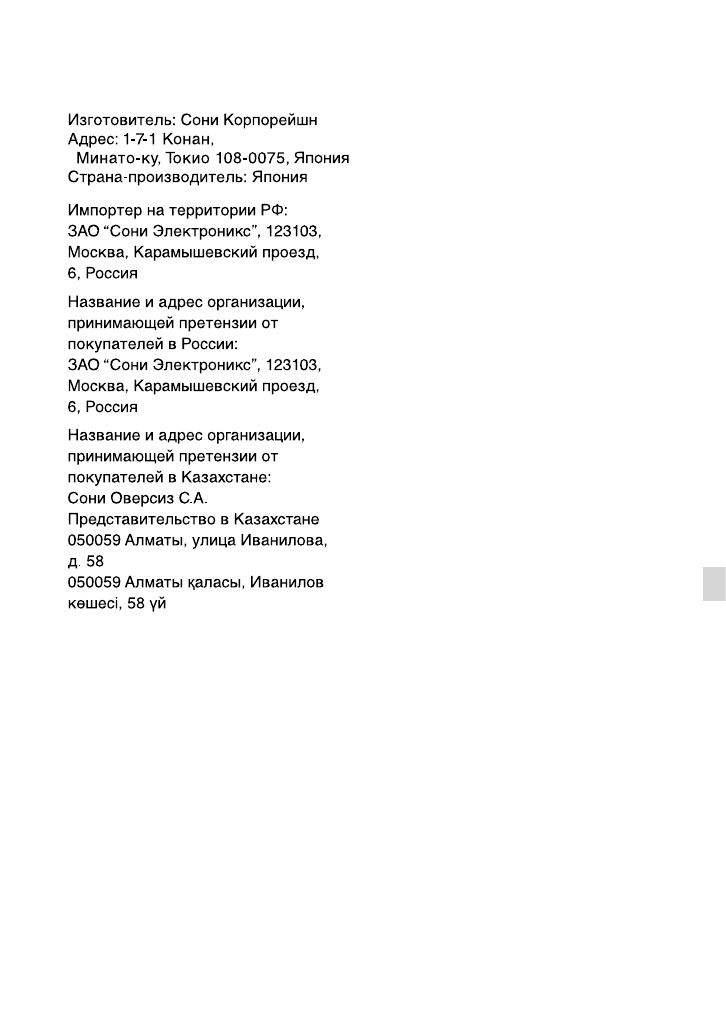 Изготовитель: Сони Корпорейшн
Адрес: 1-7-1 Конан,
Минато-ку, Токио 108-0075, Япония
Страна-производитель: Япония

Импортер на территории РФ:
ЗАО “Сони Электроникс”, 123103, Москва, Карамышевский проезд, 6, Россия

Название и адрес организации, принимающей претензии от покупателей в России:
ЗАО “Сони Электроникс”, 123103, Москва, Карамышевский проезд, 6, Россия

Название и адрес организации, принимающей претензии от покупателей в Казахстане:
Сони Оверсиз С.А.
Представительство в Казахстане
050059 Алматы, улица Иванилова, д. 58
050059 Алматы қаласы, Иванилов көшесі, 58 үй